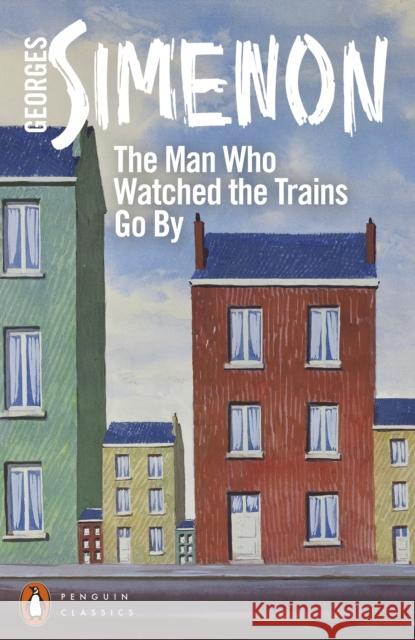 GEORGES SIMENON

The Man Who Watched the Trains Go By

PENGUIN CLASSICS

Kraina Książek